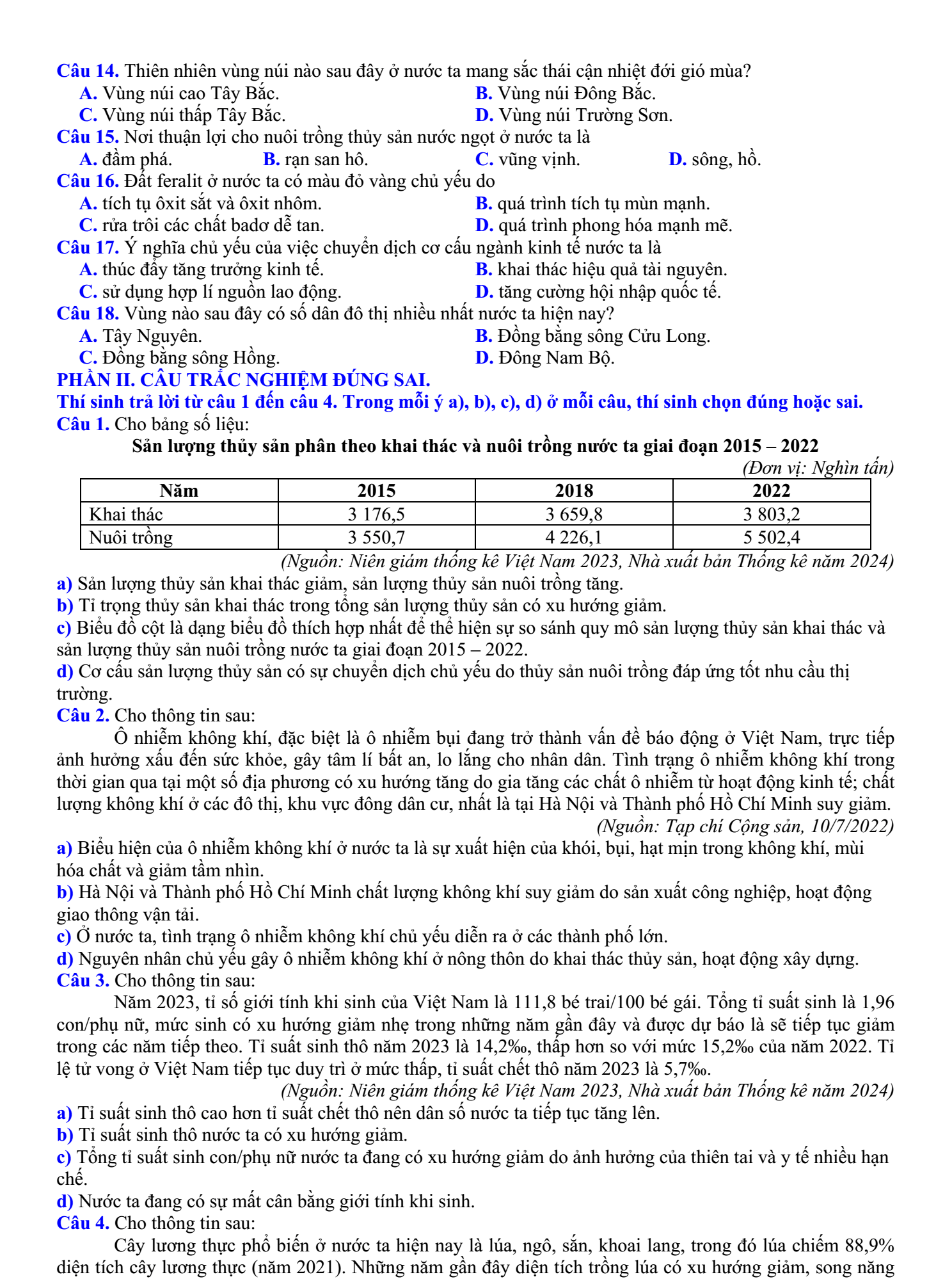 Câu 14. Thiên nhiên vùng núi nào sau đây ở nước ta mang sắc thái cận nhiệt đới gió mùa?
A. Vùng núi cao Tây Bắc.
B. Vùng núi Đông Bắc.
C. Vùng núi thấp Tây Bắc.
D. Vùng núi Trường Sơn.

Câu 15. Nơi thuận lợi cho nuôi trồng thủy sản nước ngọt ở nước ta là
A. đầm phá.
B. rạn san hô.
C. vũng vịnh.
D. sông, hồ.

Câu 16. Đất feralit ở nước ta có màu đỏ vàng chủ yếu do
A. tích tụ ôxit sắt và ôxit nhôm.
B. quá trình tích tụ mùn mạnh.
C. rửa trôi các chất badơ dễ tan.
D. quá trình phong hóa mạnh mẽ.

Câu 17. Ý nghĩa chủ yếu của việc chuyển dịch cơ cấu ngành kinh tế nước ta là
A. thúc đẩy tăng trưởng kinh tế.
B. khai thác hiệu quả tài nguyên.
C. sử dụng hợp lí nguồn lao động.
D. tăng cường hội nhập quốc tế.

Câu 18. Vùng nào sau đây có số dân đô thị nhiều nhất nước ta hiện nay?
A. Tây Nguyên.
B. Đồng bằng sông Cửu Long.
C. Đồng bằng sông Hồng.
D. Đông Nam Bộ.

PHẦN II. CÂU TRẮC NGHIỆM ĐÚNG SAI.

Thí sinh trả lời từ câu 1 đến câu 4. Trong mỗi ý a), b), c), d) ở mỗi câu, thí sinh chọn đúng hoặc sai.

Câu 1. Cho bảng số liệu:

Sản lượng thủy sản phân theo khai thác và nuôi trồng nước ta giai đoạn 2015 – 2022

(Đơn vị: Nghìn tấn)

| Năm | 2015 | 2018 | 2022 |
|---|---|---|---|
| Khai thác | 3 176,5 | 3 659,8 | 3 803,2 |
| Nuôi trồng | 3 550,7 | 4 226,1 | 5 502,4 |

(Nguồn: Niên giám thống kê Việt Nam 2023, Nhà xuất bản Thống kê năm 2024)

a) Sản lượng thủy sản khai thác giảm, sản lượng thủy sản nuôi trồng tăng.

b) Tỉ trọng thủy sản khai thác trong tổng sản lượng thủy sản có xu hướng giảm.

c) Biểu đồ cột là dạng biểu đồ thích hợp nhất để thể hiện sự so sánh quy mô sản lượng thủy sản khai thác và sản lượng thủy sản nuôi trồng nước ta giai đoạn 2015 – 2022.

d) Cơ cấu sản lượng thủy sản có sự chuyển dịch chủ yếu do thủy sản nuôi trồng đáp ứng tốt nhu cầu thị trường.

Câu 2. Cho thông tin sau:

Ô nhiễm không khí, đặc biệt là ô nhiễm bụi đang trở thành vấn đề báo động ở Việt Nam, trực tiếp ảnh hưởng xấu đến sức khỏe, gây tâm lí bất an, lo lắng cho nhân dân. Tình trạng ô nhiễm không khí trong thời gian qua tại một số địa phương có xu hướng tăng do gia tăng các chất ô nhiễm từ hoạt động kinh tế; chất lượng không khí ở các đô thị, khu vực đông dân cư, nhất là tại Hà Nội và Thành phố Hồ Chí Minh suy giảm.

(Nguồn: Tạp chí Cộng sản, 10/7/2022)

a) Biểu hiện của ô nhiễm không khí ở nước ta là sự xuất hiện của khói, bụi, hạt mịn trong không khí, mùi hóa chất và giảm tầm nhìn.

b) Hà Nội và Thành phố Hồ Chí Minh chất lượng không khí suy giảm do sản xuất công nghiệp, hoạt động giao thông vận tải.

c) Ở nước ta, tình trạng ô nhiễm không khí chủ yếu diễn ra ở các thành phố lớn.

d) Nguyên nhân chủ yếu gây ô nhiễm không khí ở nông thôn do khai thác thủy sản, hoạt động xây dựng.

Câu 3. Cho thông tin sau:

Năm 2023, tỉ số giới tính khi sinh của Việt Nam là 111,8 bé trai/100 bé gái. Tổng tỉ suất sinh là 1,96 con/phụ nữ, mức sinh có xu hướng giảm nhẹ trong những năm gần đây và được dự báo là sẽ tiếp tục giảm trong các năm tiếp theo. Tỉ suất sinh thô năm 2023 là 14,2‰, thấp hơn so với mức 15,2‰ của năm 2022. Tỉ lệ tử vong ở Việt Nam tiếp tục duy trì ở mức thấp, tỉ suất chết thô năm 2023 là 5,7‰.

(Nguồn: Niên giám thống kê Việt Nam 2023, Nhà xuất bản Thống kê năm 2024)

a) Tỉ suất sinh thô cao hơn tỉ suất chết thô nên dân số nước ta tiếp tục tăng lên.

b) Tỉ suất sinh thô nước ta có xu hướng giảm.

c) Tổng tỉ suất sinh con/phụ nữ nước ta đang có xu hướng giảm do ảnh hưởng của thiên tai và y tế nhiều hạn chế.

d) Nước ta đang có sự mất cân bằng giới tính khi sinh.

Câu 4. Cho thông tin sau:

Cây lương thực phổ biến ở nước ta hiện nay là lúa, ngô, sắn, khoai lang, trong đó lúa chiếm 88,9% diện tích cây lương thực (năm 2021). Những năm gần đây diện tích trồng lúa có xu hướng giảm, song năng